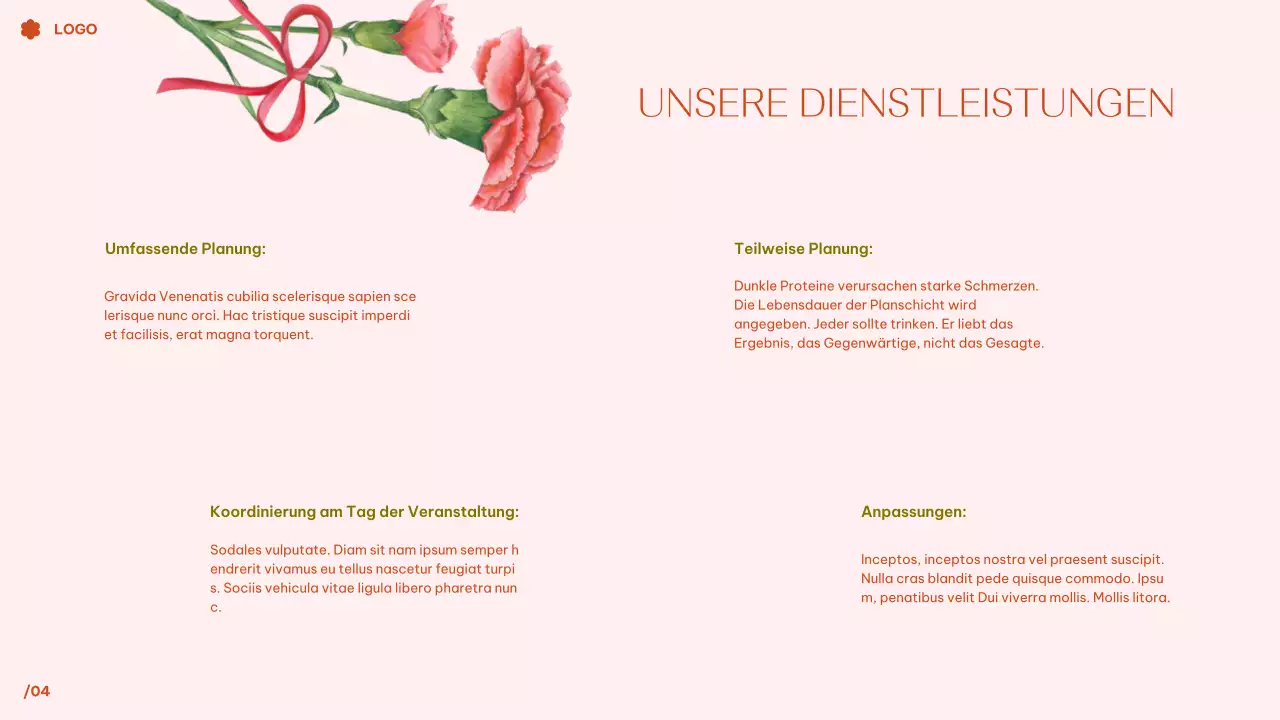 LOGO

UNSERE DIENSTLEISTUNGEN

Umfassende Planung:

Gravida Venenatis cubilia scelerisque sapien sce lerisque nunc orci. Hac tristique suscipit imperdi et facilisis, erat magna torquent.

Teilweise Planung:

Dunkle Proteine verursachen starke Schmerzen. Die Lebensdauer der Planschicht wird angegeben. Jeder sollte trinken. Er liebt das Ergebnis, das Gegenwärtige, nicht das Gesagte.

Koordinierung am Tag der Veranstaltung:

Sodales vulputate. Diam sit nam ipsum semper h endrerit vivamus eu tellus nascetur feugiat turpi s. Sociis vehicula vitae ligula libero pharetra nun c.

Anpassungen:

Inceptos, inceptos nostra vel praesent suscipit. Nulla cras blandit pede quisque commodo. Ipsu m, penatibus velit Dui viverra mollis. Mollis litora.

/04